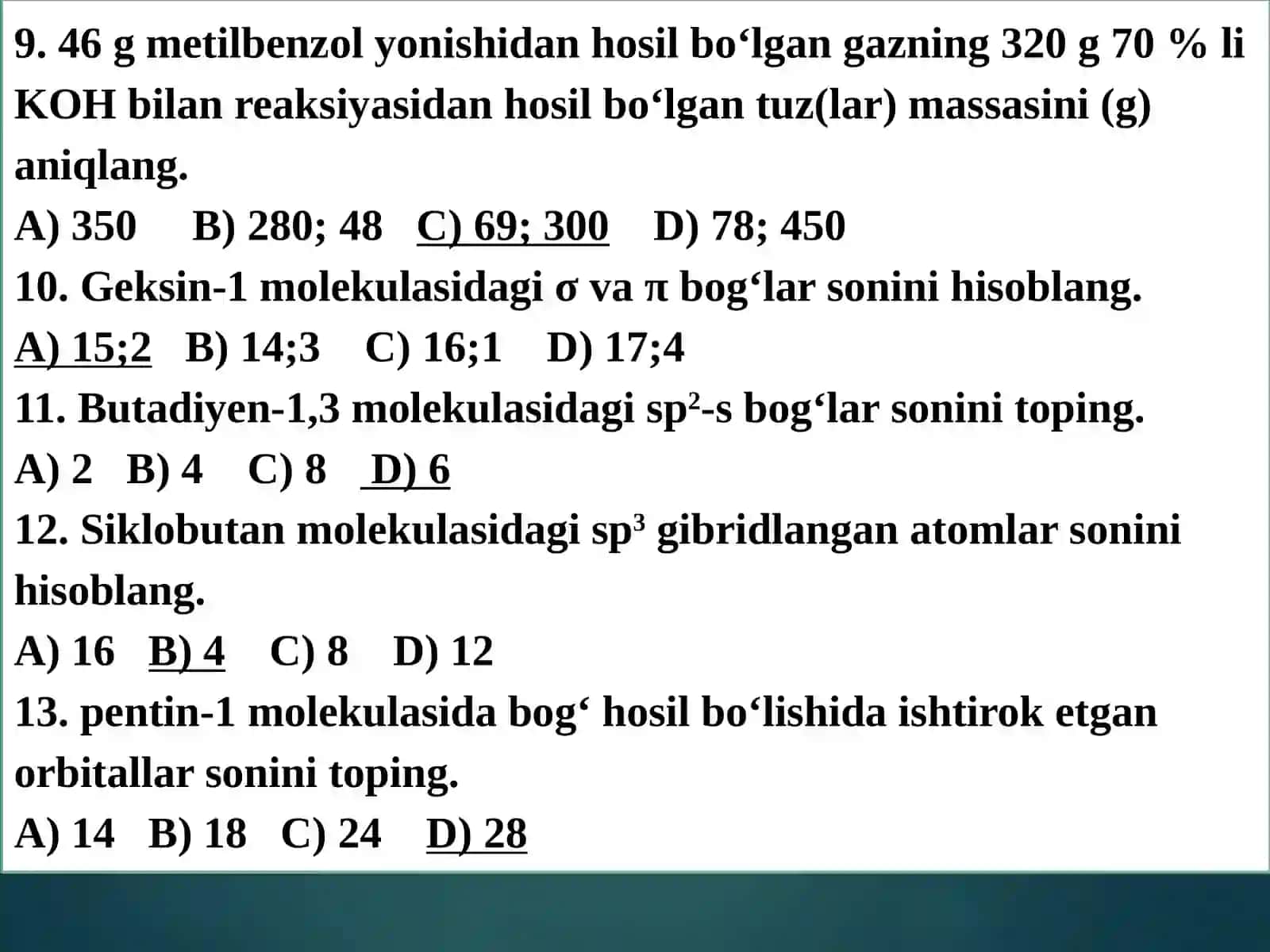 9. 46 g metilbenzol yonishidan hosil bo‘lgan gazning 320 g 70 % li KOH bilan reaksiyasidan hosil bo‘lgan tuz(lar) massasini (g) aniqlang.
A) 350   B) 280; 48   C) 69; 300   D) 78; 450
10. Geksin-1 molekulasidagi σ va π bog‘lar sonini hisoblang.
A) 15;2   B) 14;3   C) 16;1   D) 17;4
11. Butadiyen-1,3 molekulasidagi $sp^2$-s bog‘lar sonini toping.
A) 2   B) 4   C) 8   D) 6
12. Siklobutan molekulasidagi $sp^3$ gibridlangan atomlar sonini hisoblang.
A) 16   B) 4   C) 8   D) 12
13. pentin-1 molekulasida bog‘ hosil bo‘lishida ishtirok etgan orbitallar sonini toping.
A) 14   B) 18   C) 24   D) 28